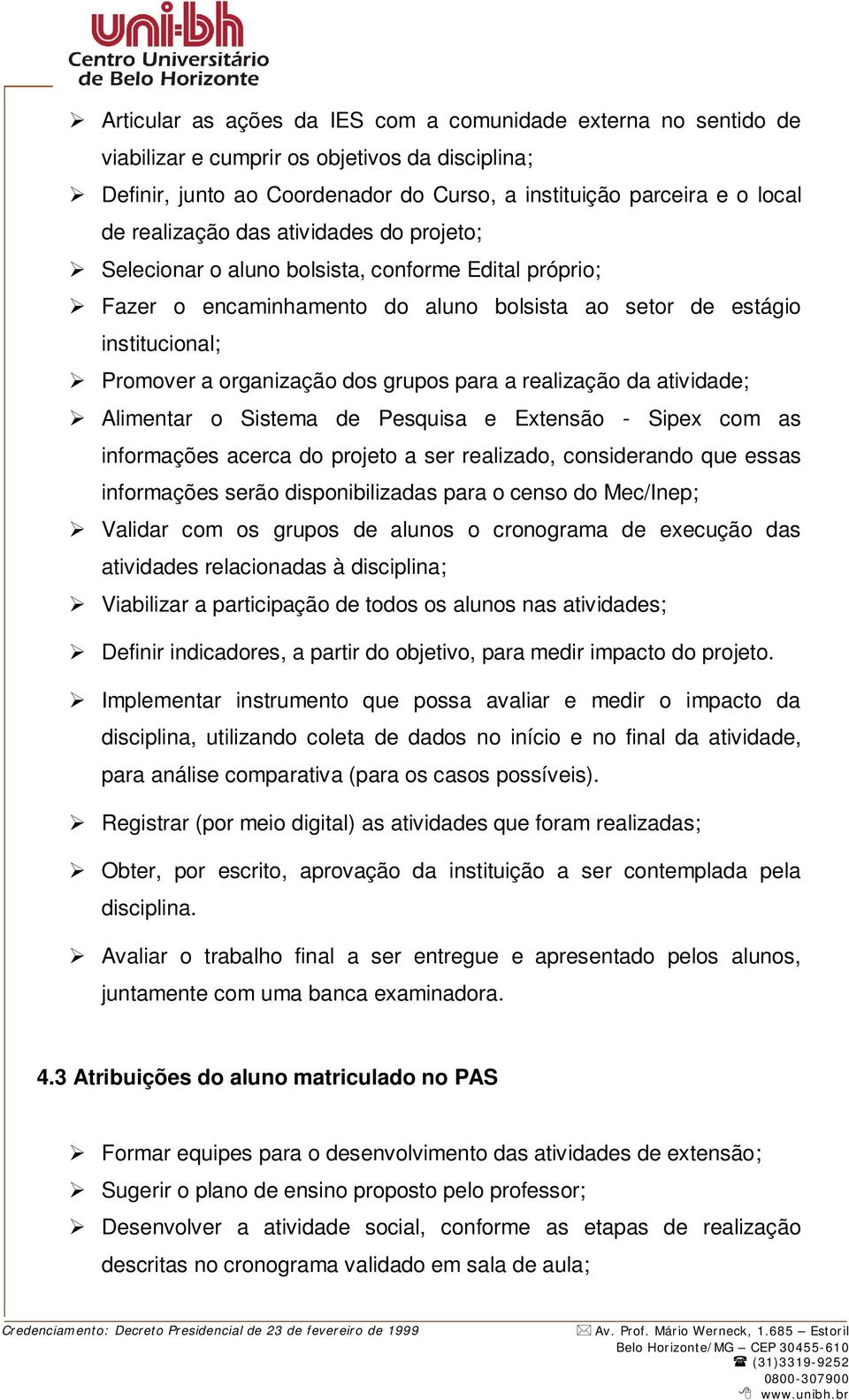 uni-bh
Centro Universitário
de Belo Horizonte

➢ Articular as ações da IES com a comunidade externa no sentido de viabilizar e cumprir os objetivos da disciplina;
➢ Definir, junto ao Coordenador do Curso, a instituição parceira e o local de realização das atividades do projeto;
➢ Selecionar o aluno bolsista, conforme Edital próprio;
➢ Fazer o encaminhamento do aluno bolsista ao setor de estágio institucional;
➢ Promover a organização dos grupos para a realização da atividade;
➢ Alimentar o Sistema de Pesquisa e Extensão - Sipex com as informações acerca do projeto a ser realizado, considerando que essas informações serão disponibilizadas para o censo do Mec/Inep;
➢ Validar com os grupos de alunos o cronograma de execução das atividades relacionadas à disciplina;
➢ Viabilizar a participação de todos os alunos nas atividades;
➢ Definir indicadores, a partir do objetivo, para medir impacto do projeto.
➢ Implementar instrumento que possa avaliar e medir o impacto da disciplina, utilizando coleta de dados no início e no final da atividade, para análise comparativa (para os casos possíveis).
➢ Registrar (por meio digital) as atividades que foram realizadas;
➢ Obter, por escrito, aprovação da instituição a ser contemplada pela disciplina.
➢ Avaliar o trabalho final a ser entregue e apresentado pelos alunos, juntamente com uma banca examinadora.

4.3 Atribuições do aluno matriculado no PAS

➢ Formar equipes para o desenvolvimento das atividades de extensão;
➢ Sugerir o plano de ensino proposto pelo professor;
➢ Desenvolver a atividade social, conforme as etapas de realização descritas no cronograma validado em sala de aula;

Credenciamento: Decreto Presidencial de 23 de fevereiro de 1999
Av. Prof. Mário Werneck, 1.685 – Estoril
Belo Horizonte/MG – CEP 30455-610
(31)3319-9252
0800-307900
www.unibh.br